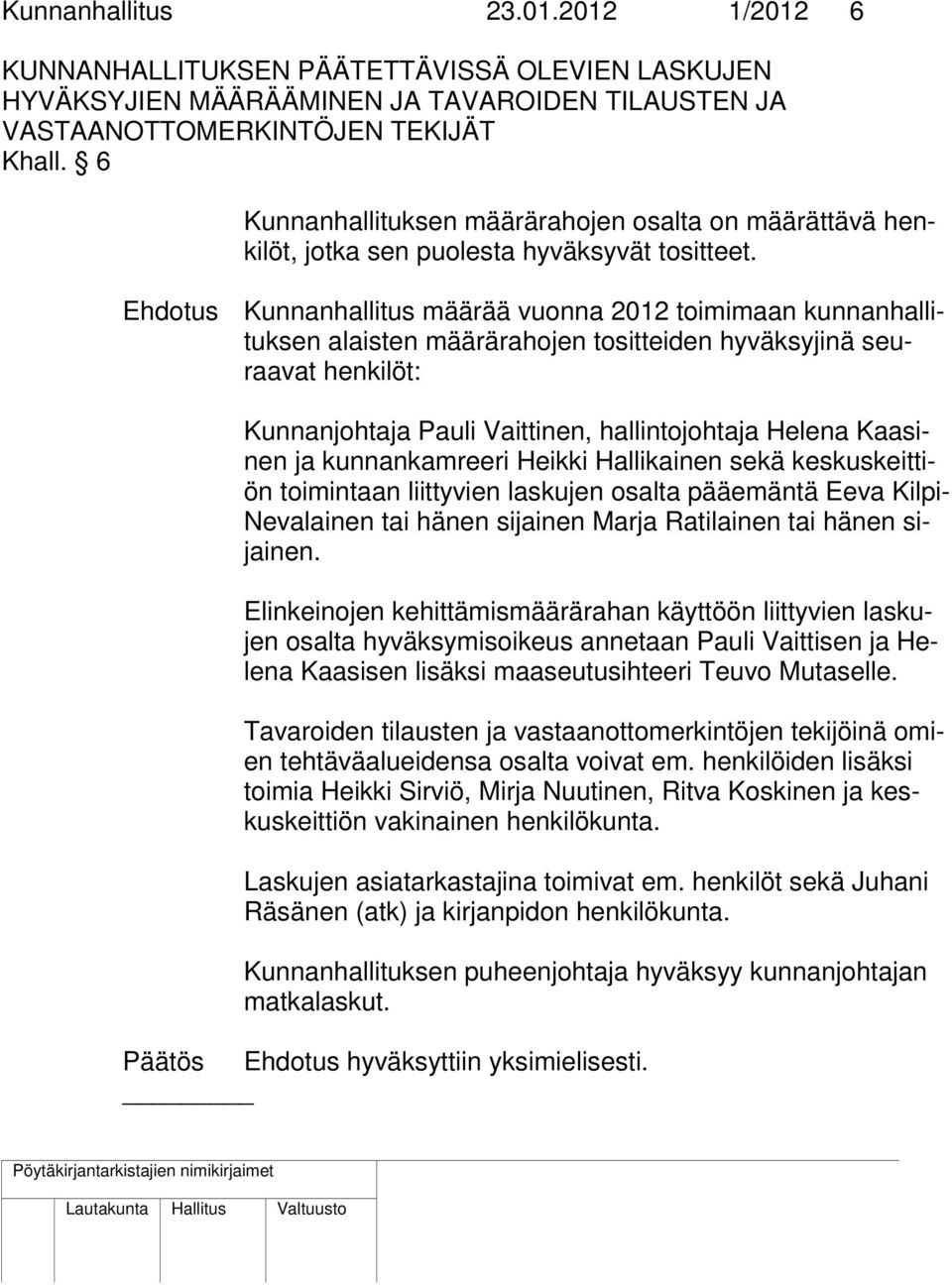 Kunnanhallitus 23.01.2012 1/2012 6

KUNNANHALLITUKSEN PÄÄTETTÄVISSÄ OLEVIEN LASKUJEN HYVÄKSYJIEN MÄÄRÄÄMINEN JA TAVAROIDEN TILAUSTEN JA VASTAANOTTOMERKINTÖJEN TEKIJÄT
Khall. § 6

Kunnanhallituksen määrärahojen osalta on määrättävä henkilöt, jotka sen puolesta hyväksyvät tositteet.

Ehdotus Kunnanhallitus määrää vuonna 2012 toimimaan kunnanhallituksen alaisten määrärahojen tositteiden hyväksyjinä seuraavat henkilöt:

Kunnanjohtaja Pauli Vaittinen, hallintojohtaja Helena Kaasinen ja kunnankamreeri Heikki Hallikainen sekä keskuskeittiön toimintaan liittyvien laskujen osalta pääemäntä Eeva Kilpi-Nevalainen tai hänen sijainen Marja Ratilainen tai hänen sijainen.

Elinkeinojen kehittämismäärärahan käyttöön liittyvien laskujen osalta hyväksymisoikeus annetaan Pauli Vaittisen ja Helena Kaasisen lisäksi maaseutusihteeri Teuvo Mutaselle.

Tavaroiden tilausten ja vastaanottomerkintöjen tekijöinä omien tehtäväalueidensa osalta voivat em. henkilöiden lisäksi toimia Heikki Sirviö, Mirja Nuutinen, Ritva Koskinen ja keskuskeittiön vakinainen henkilökunta.

Laskujen asiatarkastajina toimivat em. henkilöt sekä Juhani Räsänen (atk) ja kirjanpidon henkilökunta.

Kunnanhallituksen puheenjohtaja hyväksyy kunnanjohtajan matkalaskut.

Päätös Ehdotus hyväksyttiin yksimielisesti.

Pöytäkirjantarkistajien nimikirjaimet

Lautakunta Hallitus Valtuusto